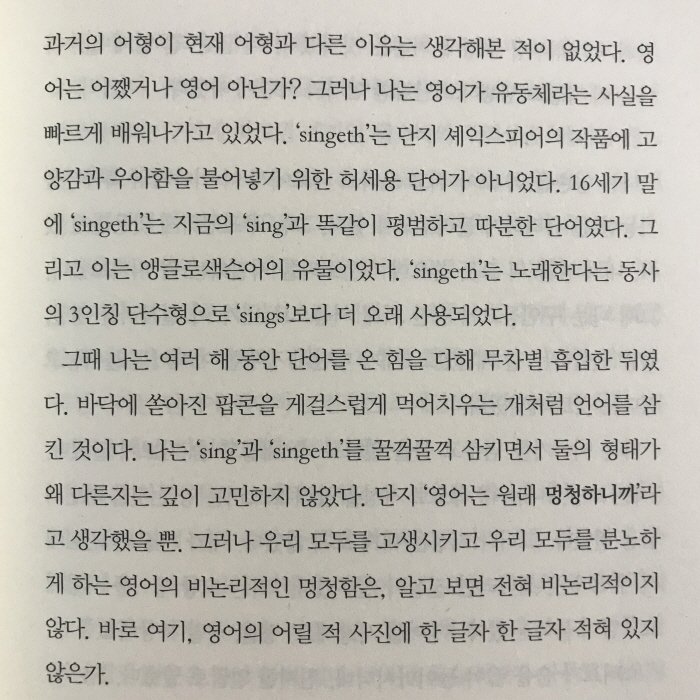 과거의 어형이 현재 어형과 다른 이유는 생각해본 적이 없었다. 영어는 어쨌거나 영어 아닌가? 그러나 나는 영어가 유동체라는 사실을 빠르게 배워나가고 있었다. 'singeth'는 단지 셰익스피어의 작품에 고양감과 우아함을 불어넣기 위한 허세용 단어가 아니었다. 16세기 말에 'singeth'는 지금의 'sing'과 똑같이 평범하고 따분한 단어였다. 그리고 이는 앵글로색슨어의 유물이었다. 'singeth'는 노래한다는 동사의 3인칭 단수형으로 'sings'보다 더 오래 사용되었다.

그때 나는 여러 해 동안 단어를 온 힘을 다해 무차별 흡입한 뒤였다. 바닥에 쏟아진 팝콘을 게걸스럽게 먹어치우는 개처럼 언어를 삼킨 것이다. 나는 'sing'과 'singeth'를 꿀꺽꿀꺽 삼키면서 둘의 형태가 왜 다른지는 깊이 고민하지 않았다. 단지 '영어는 원래 멍청하니까'라고 생각했을 뿐. 그러나 우리 모두를 고생시키고 우리 모두를 분노하게 하는 영어의 비논리적인 멍청함은, 알고 보면 전혀 비논리적이지 않다. 바로 여기, 영어의 어릴 적 사진에 한 글자 한 글자 적혀 있지 않은가.